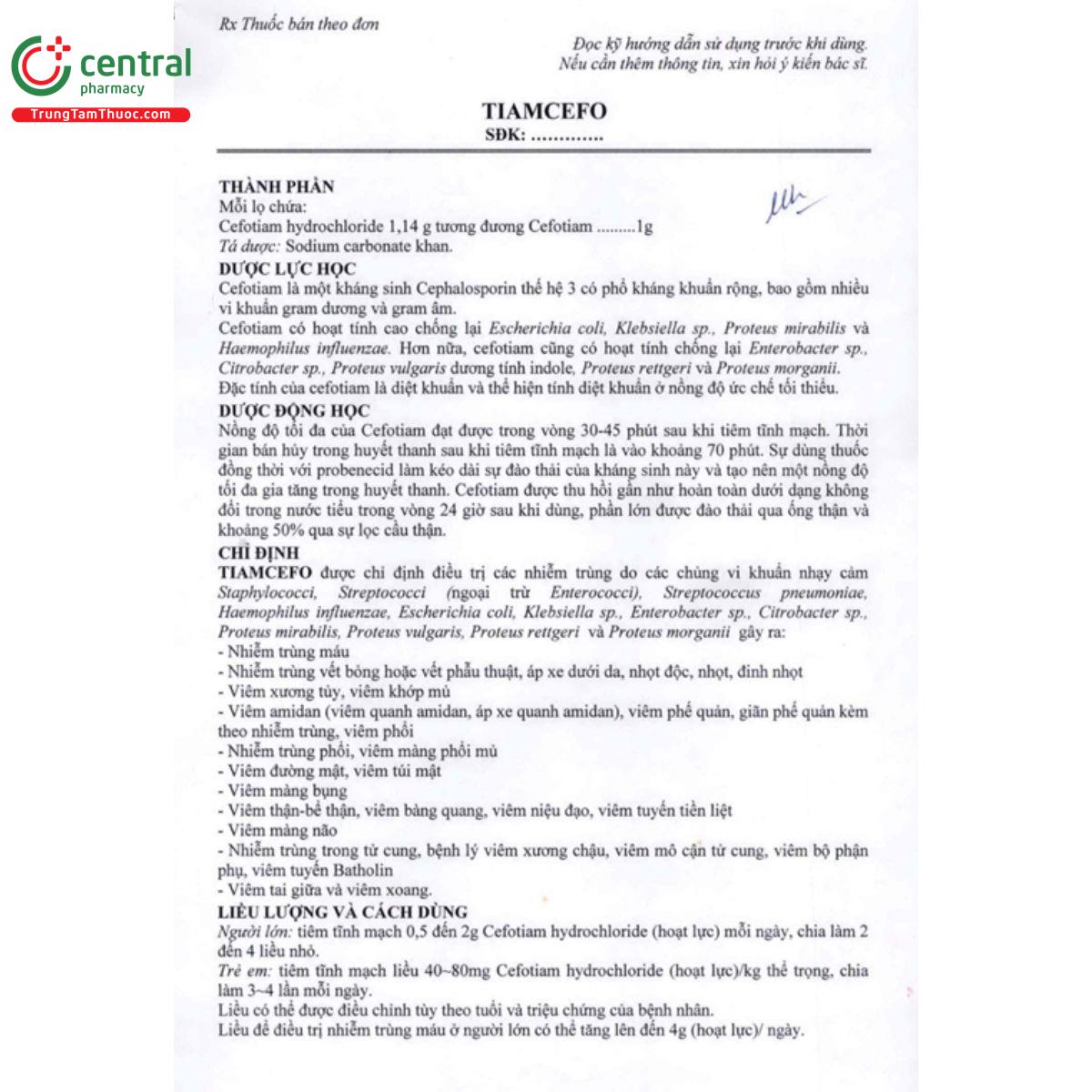 central
pharmacy
TrungTamThuoc.com

Rx Thuốc bán theo đơn

Đọc kỹ hướng dẫn sử dụng trước khi dùng.
Nếu cần thêm thông tin, xin hỏi ý kiến bác sĩ.

TIAMCEFO
SĐK: .............

THÀNH PHẦN
Mỗi lọ chứa:
Cefotiam hydrochloride 1,14 g tương đương Cefotiam .........1g
Tá dược: Sodium carbonate khan.

DƯỢC LỰC HỌC
Cefotiam là một kháng sinh Cephalosporin thế hệ 3 có phổ kháng khuẩn rộng, bao gồm nhiều vi khuẩn gram dương và gram âm.
Cefotiam có hoạt tính cao chống lại Escherichia coli, Klebsiella sp., Proteus mirabilis và Haemophilus influenzae. Hơn nữa, cefotiam cũng có hoạt tính chống lại Enterobacter sp., Citrobacter sp., Proteus vulgaris dương tính indole, Proteus rettgeri và Proteus morganii.
Đặc tính của cefotiam là diệt khuẩn và thể hiện tính diệt khuẩn ở nồng độ ức chế tối thiểu.

DƯỢC ĐỘNG HỌC
Nồng độ tối đa của Cefotiam đạt được trong vòng 30-45 phút sau khi tiêm tĩnh mạch. Thời gian bán hủy trong huyết thanh sau khi tiêm tĩnh mạch là vào khoảng 70 phút. Sự dùng thuốc đồng thời với probenecid làm kéo dài sự đào thải của kháng sinh này và tạo nên một nồng độ tối đa gia tăng trong huyết thanh. Cefotiam được thu hồi gần như hoàn toàn dưới dạng không đổi trong nước tiểu trong vòng 24 giờ sau khi dùng, phần lớn được đào thải qua ống thận và khoảng 50% qua sự lọc cầu thận.

CHỈ ĐỊNH
TIAMCEFO được chỉ định điều trị các nhiễm trùng do các chủng vi khuẩn nhạy cảm Staphylococci, Streptococci (ngoại trừ Enterococci), Streptococcus pneumoniae, Haemophilus influenzae, Escherichia coli, Klebsiella sp., Enterobacter sp., Citrobacter sp., Proteus mirabilis, Proteus vulgaris, Proteus rettgeri và Proteus morganii gây ra:
- Nhiễm trùng máu
- Nhiễm trùng vết bỏng hoặc vết phẫu thuật, áp xe dưới da, nhọt độc, nhọt, đinh nhọt
- Viêm xương tủy, viêm khớp mủ
- Viêm amidan (viêm quanh amidan, áp xe quanh amidan), viêm phế quản, giãn phế quản kèm theo nhiễm trùng, viêm phổi
- Nhiễm trùng phổi, viêm màng phổi mủ
- Viêm đường mật, viêm túi mật
- Viêm màng bụng
- Viêm thận-bể thận, viêm bàng quang, viêm niệu đạo, viêm tuyến tiền liệt
- Viêm màng não
- Nhiễm trùng trong tử cung, bệnh lý viêm xương chậu, viêm mô cận tử cung, viêm bộ phận phụ, viêm tuyến Batholin
- Viêm tai giữa và viêm xoang.

LIỀU LƯỢNG VÀ CÁCH DÙNG
Người lớn: tiêm tĩnh mạch 0,5 đến 2g Cefotiam hydrochloride (hoạt lực) mỗi ngày, chia làm 2 đến 4 liều nhỏ.
Trẻ em: tiêm tĩnh mạch liều 40~80mg Cefotiam hydrochloride (hoạt lực)/kg thể trọng, chia làm 3~4 lần mỗi ngày.
Liều có thể được điều chỉnh tùy theo tuổi và triệu chứng của bệnh nhân.
Liều để điều trị nhiễm trùng máu ở người lớn có thể tăng lên đến 4g (hoạt lực)/ ngày.